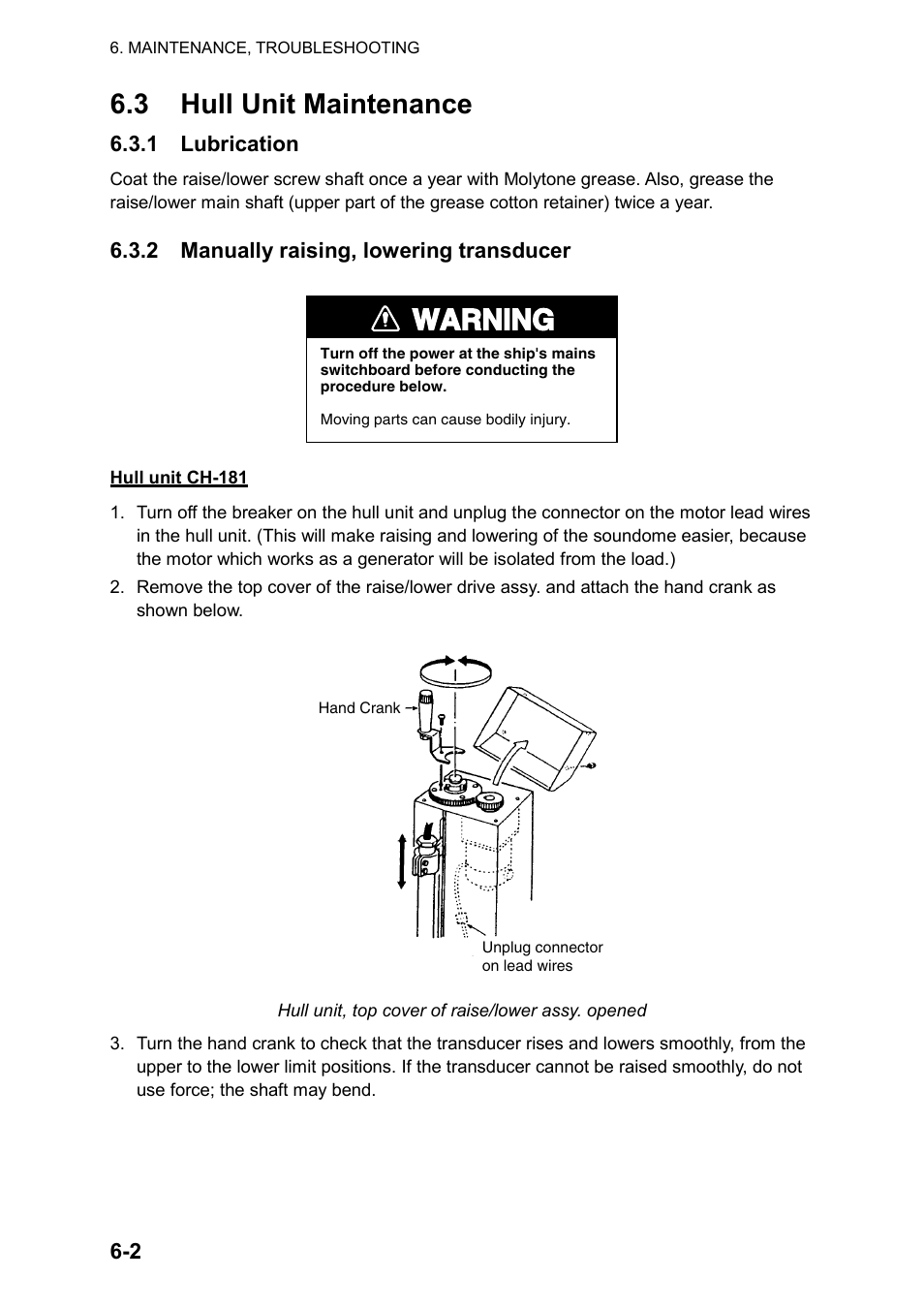 6. MAINTENANCE, TROUBLESHOOTING

6.3 Hull Unit Maintenance

6.3.1 Lubrication

Coat the raise/lower screw shaft once a year with Molytone grease. Also, grease the raise/lower main shaft (upper part of the grease cotton retainer) twice a year.

6.3.2 Manually raising, lowering transducer

WARNING

Turn off the power at the ship's mains switchboard before conducting the procedure below.

Moving parts can cause bodily injury.

Hull unit CH-181

1. Turn off the breaker on the hull unit and unplug the connector on the motor lead wires in the hull unit. (This will make raising and lowering of the soundome easier, because the motor which works as a generator will be isolated from the load.)
2. Remove the top cover of the raise/lower drive assy. and attach the hand crank as shown below.

Hand Crank

Unplug connector on lead wires

Hull unit, top cover of raise/lower assy. opened

3. Turn the hand crank to check that the transducer rises and lowers smoothly, from the upper to the lower limit positions. If the transducer cannot be raised smoothly, do not use force; the shaft may bend.

6-2